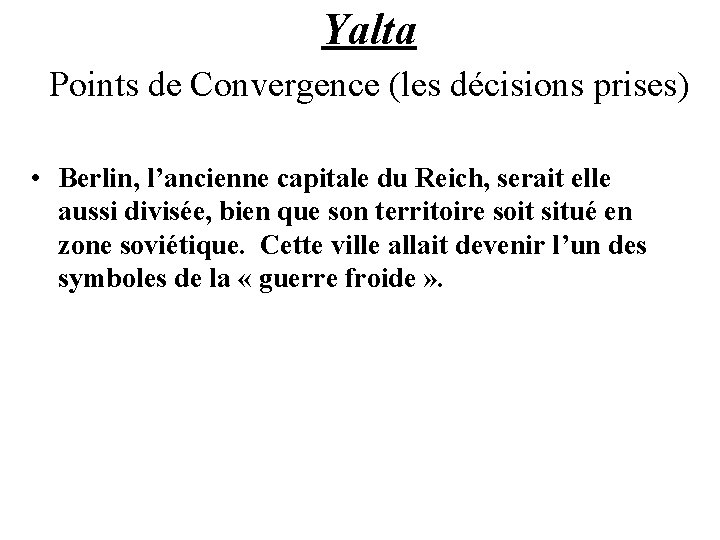 Yalta

Points de Convergence (les décisions prises)

• Berlin, l’ancienne capitale du Reich, serait elle aussi divisée, bien que son territoire soit situé en zone soviétique. Cette ville allait devenir l’un des symboles de la « guerre froide ».